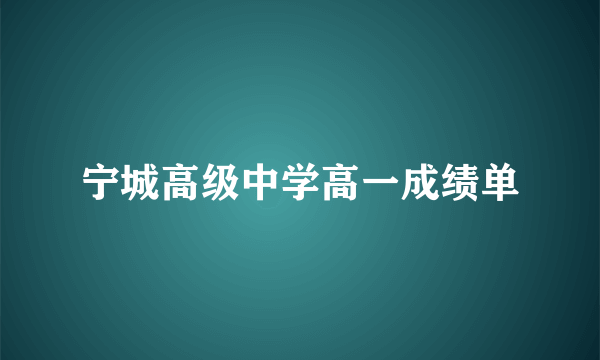 宁城高级中学高一成绩单